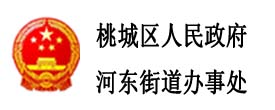 桃城区人民政府
河东街道办事处